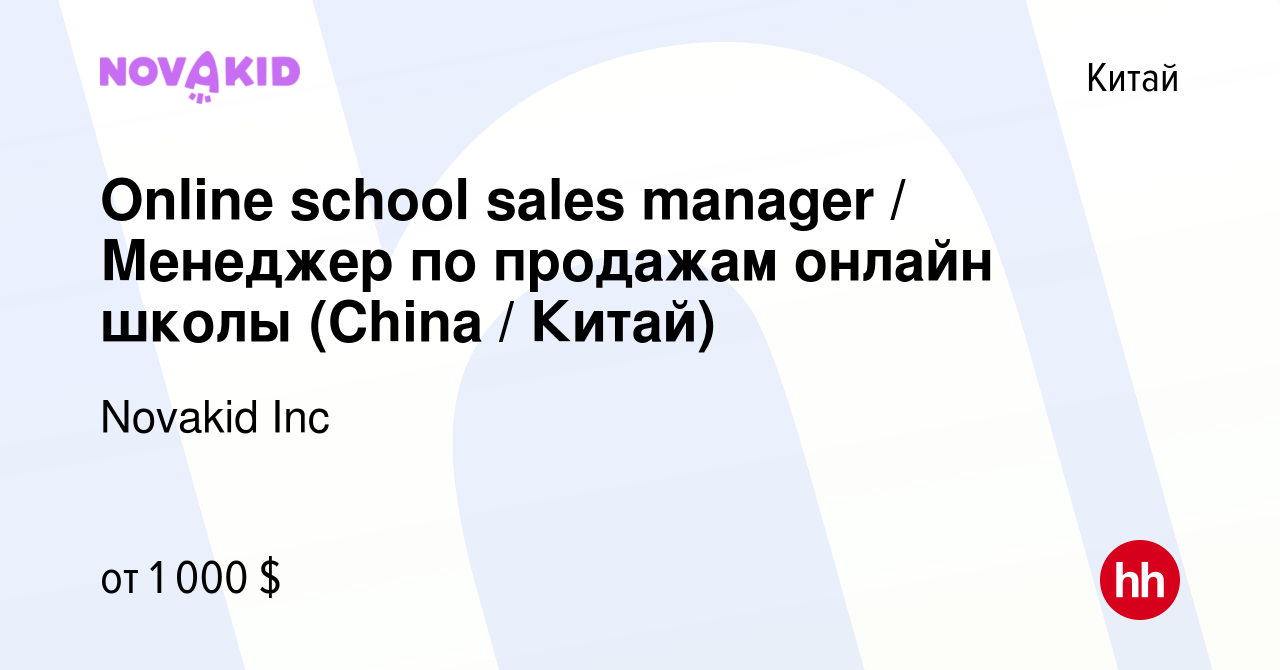 NOVAKID

Китай

Online school sales manager / Менеджер по продажам онлайн школы (China / Китай)

Novakid Inc

от 1 000 $

hh